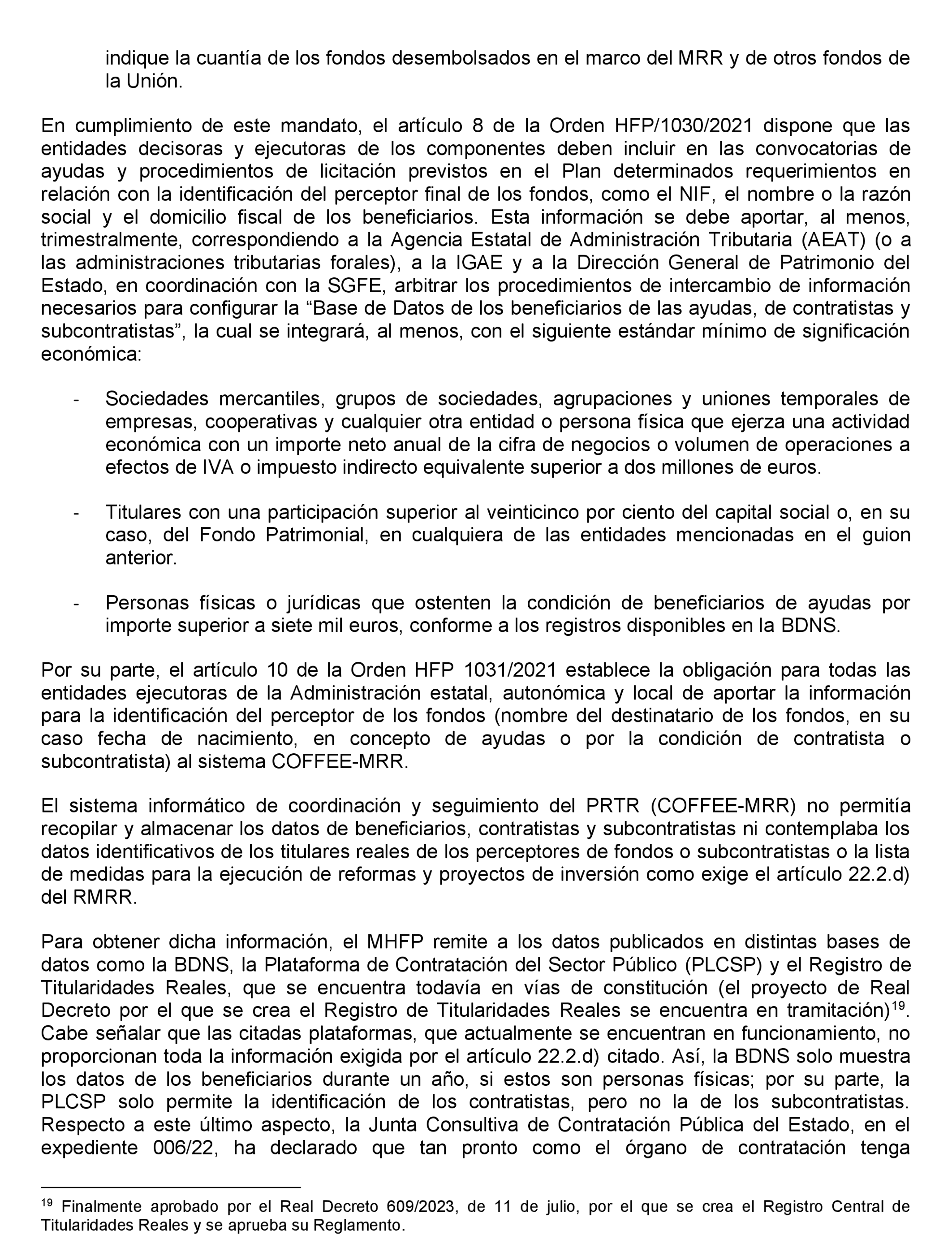 indique la cuantía de los fondos desembolsados en el marco del MRR y de otros fondos de la Unión.

En cumplimiento de este mandato, el artículo 8 de la Orden HFP/1030/2021 dispone que las entidades decisoras y ejecutoras de los componentes deben incluir en las convocatorias de ayudas y procedimientos de licitación previstos en el Plan determinados requerimientos en relación con la identificación del perceptor final de los fondos, como el NIF, el nombre o la razón social y el domicilio fiscal de los beneficiarios. Esta información se debe aportar, al menos, trimestralmente, correspondiendo a la Agencia Estatal de Administración Tributaria (AEAT) (o a las administraciones tributarias forales), a la IGAE y a la Dirección General de Patrimonio del Estado, en coordinación con la SGFE, arbitrar los procedimientos de intercambio de información necesarios para configurar la “Base de Datos de los beneficiarios de las ayudas, de contratistas y subcontratistas”, la cual se integrará, al menos, con el siguiente estándar mínimo de significación económica:

- Sociedades mercantiles, grupos de sociedades, agrupaciones y uniones temporales de empresas, cooperativas y cualquier otra entidad o persona física que ejerza una actividad económica con un importe neto anual de la cifra de negocios o volumen de operaciones a efectos de IVA o impuesto indirecto equivalente superior a dos millones de euros.

- Titulares con una participación superior al veinticinco por ciento del capital social o, en su caso, del Fondo Patrimonial, en cualquiera de las entidades mencionadas en el guion anterior.

- Personas físicas o jurídicas que ostenten la condición de beneficiarios de ayudas por importe superior a siete mil euros, conforme a los registros disponibles en la BDNS.

Por su parte, el artículo 10 de la Orden HFP 1031/2021 establece la obligación para todas las entidades ejecutoras de la Administración estatal, autonómica y local de aportar la información para la identificación del perceptor de los fondos (nombre del destinatario de los fondos, en su caso fecha de nacimiento, en concepto de ayudas o por la condición de contratista o subcontratista) al sistema COFFEE-MRR.

El sistema informático de coordinación y seguimiento del PRTR (COFFEE-MRR) no permitía recopilar y almacenar los datos de beneficiarios, contratistas y subcontratistas ni contemplaba los datos identificativos de los titulares reales de los perceptores de fondos o subcontratistas o la lista de medidas para la ejecución de reformas y proyectos de inversión como exige el artículo 22.2.d) del RMRR.

Para obtener dicha información, el MHFP remite a los datos publicados en distintas bases de datos como la BDNS, la Plataforma de Contratación del Sector Público (PLCSP) y el Registro de Titularidades Reales, que se encuentra todavía en vías de constitución (el proyecto de Real Decreto por el que se crea el Registro de Titularidades Reales se encuentra en tramitación)$^{19}$. Cabe señalar que las citadas plataformas, que actualmente se encuentran en funcionamiento, no proporcionan toda la información exigida por el artículo 22.2.d) citado. Así, la BDNS solo muestra los datos de los beneficiarios durante un año, si estos son personas físicas; por su parte, la PLCSP solo permite la identificación de los contratistas, pero no la de los subcontratistas. Respecto a este último aspecto, la Junta Consultiva de Contratación Pública del Estado, en el expediente 006/22, ha declarado que tan pronto como el órgano de contratación tenga

$^{19}$ Finalmente aprobado por el Real Decreto 609/2023, de 11 de julio, por el que se crea el Registro Central de Titularidades Reales y se aprueba su Reglamento.